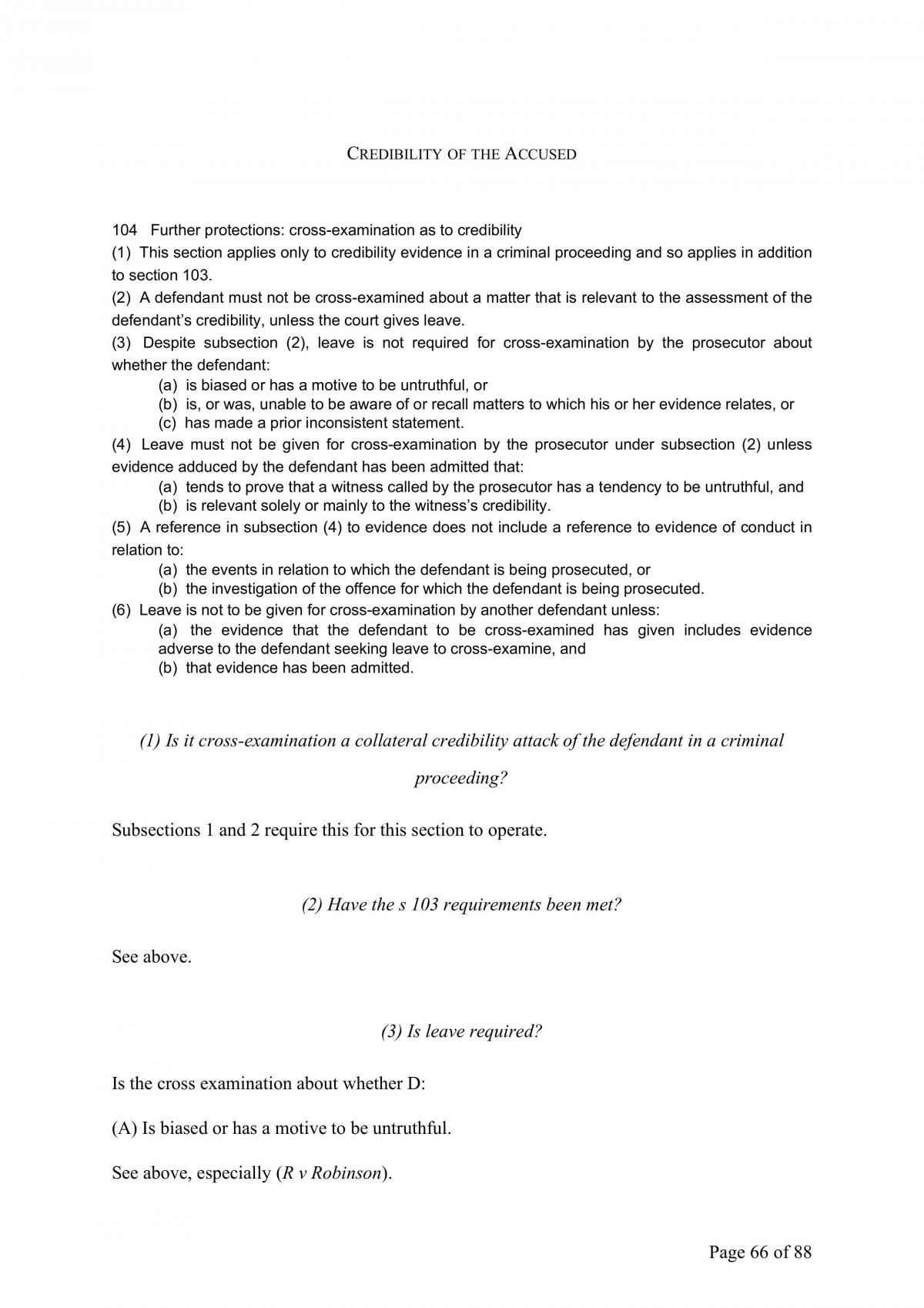 CREDIBILITY OF THE ACCUSED

104 Further protections: cross-examination as to credibility

(1) This section applies only to credibility evidence in a criminal proceeding and so applies in addition to section 103.

(2) A defendant must not be cross-examined about a matter that is relevant to the assessment of the defendant's credibility, unless the court gives leave.

(3) Despite subsection (2), leave is not required for cross-examination by the prosecutor about whether the defendant:

(a) is biased or has a motive to be untruthful, or
(b) is, or was, unable to be aware of or recall matters to which his or her evidence relates, or
(c) has made a prior inconsistent statement.

(4) Leave must not be given for cross-examination by the prosecutor under subsection (2) unless evidence adduced by the defendant has been admitted that:

(a) tends to prove that a witness called by the prosecutor has a tendency to be untruthful, and
(b) is relevant solely or mainly to the witness's credibility.

(5) A reference in subsection (4) to evidence does not include a reference to evidence of conduct in relation to:

(a) the events in relation to which the defendant is being prosecuted, or
(b) the investigation of the offence for which the defendant is being prosecuted.

(6) Leave is not to be given for cross-examination by another defendant unless:

(a) the evidence that the defendant to be cross-examined has given includes evidence adverse to the defendant seeking leave to cross-examine, and
(b) that evidence has been admitted.

(1) Is it cross-examination a collateral credibility attack of the defendant in a criminal proceeding?

Subsections 1 and 2 require this for this section to operate.

(2) Have the s 103 requirements been met?

See above.

(3) Is leave required?

Is the cross examination about whether D:

(A) Is biased or has a motive to be untruthful.

See above, especially (R v Robinson).

Page 66 of 88